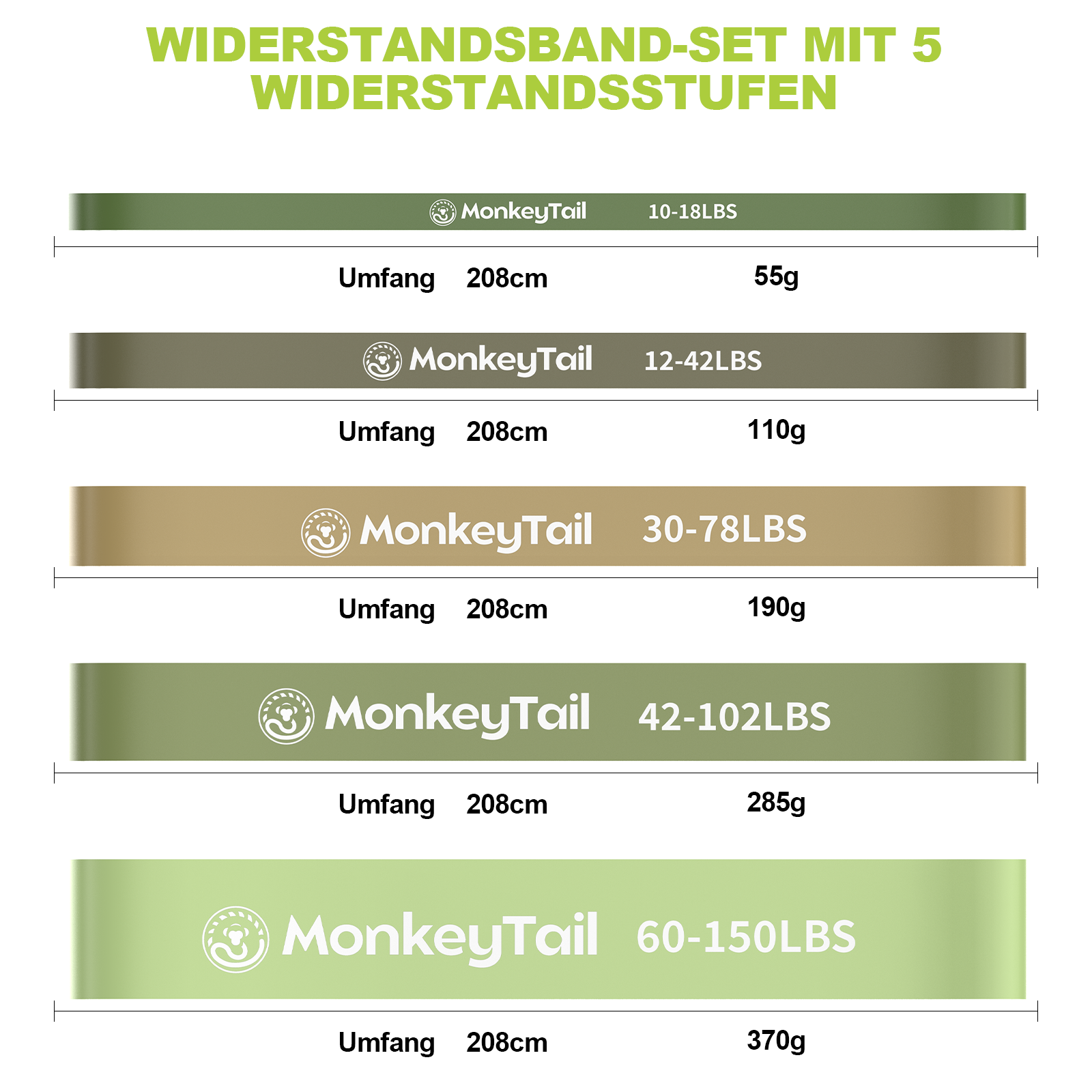 WIDERSTANDSBAND-SET MIT 5 WIDERSTANDSSTUFEN

MonkeyTail 10-18LBS

Umfang 208cm 55g

MonkeyTail 12-42LBS

Umfang 208cm 110g

MonkeyTail 30-78LBS

Umfang 208cm 190g

MonkeyTail 42-102LBS

Umfang 208cm 285g

MonkeyTail 60-150LBS

Umfang 208cm 370g